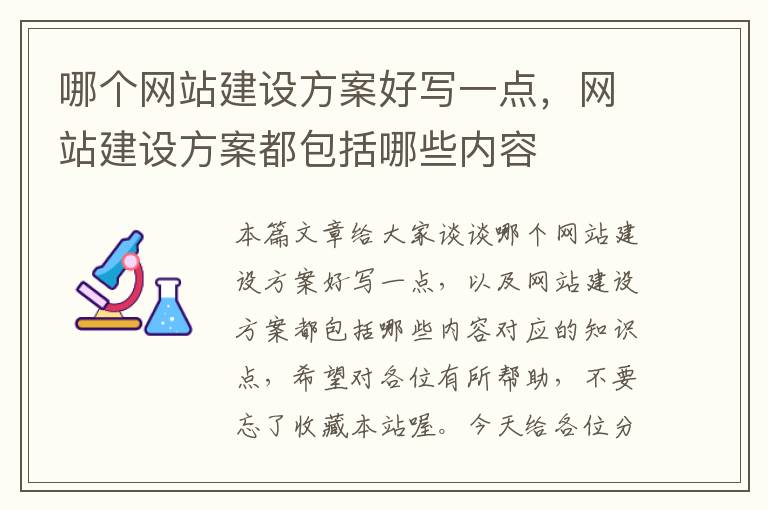 哪个网站建设方案好写一点，网站建设方案都包括哪些内容

本篇文章给大家谈谈哪个网站建设方案好写一点，以及网站建设方案都包括哪些内容对应的知识点，希望对各位有所帮助，不要忘了收藏本站喔。今天给各位分